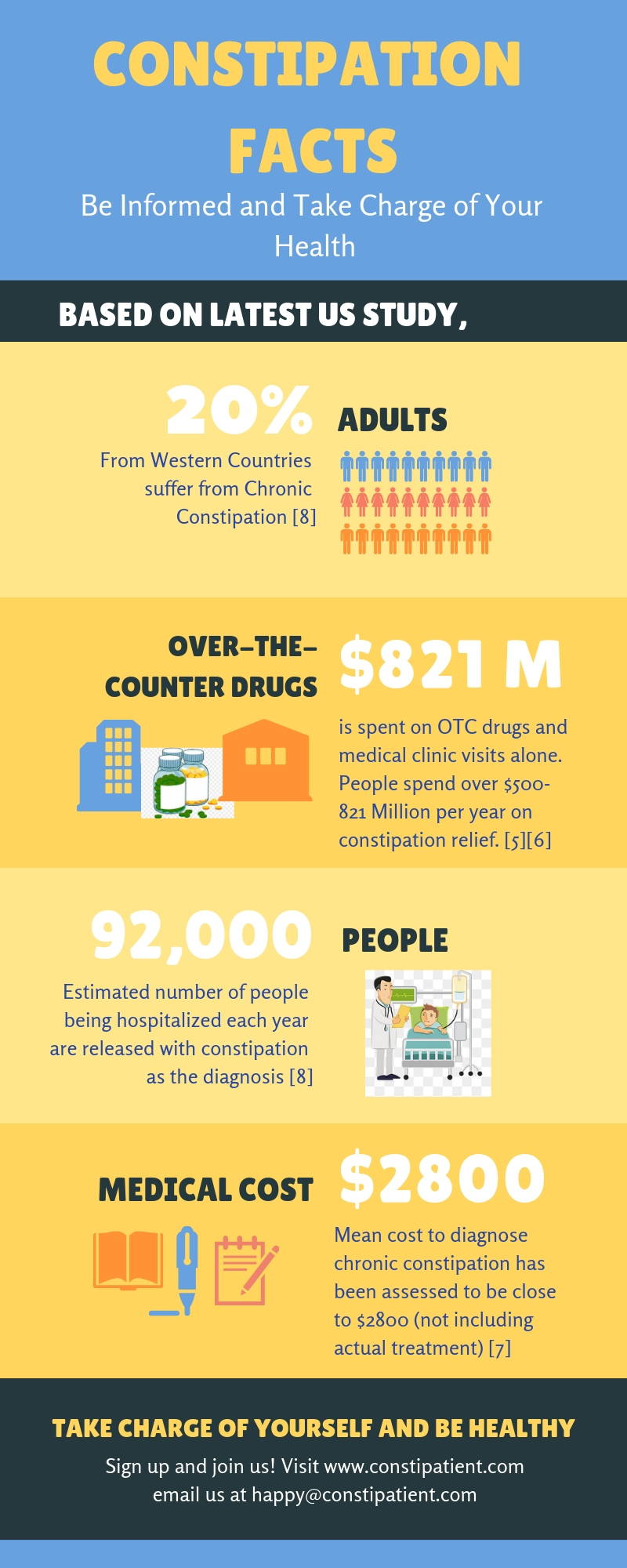 CONSTIPATION FACTS

Be Informed and Take Charge of Your Health

BASED ON LATEST US STUDY,

20%

ADULTS

From Western Countries suffer from Chronic Constipation [8]

OVER-THE-COUNTER DRUGS

$821 M

is spent on OTC drugs and medical clinic visits alone. People spend over $500-821 Million per year on constipation relief. [5][6]

92,000

PEOPLE

Estimated number of people being hospitalized each year are released with constipation as the diagnosis [8]

MEDICAL COST

$2800

Mean cost to diagnose chronic constipation has been assessed to be close to $2800 (not including actual treatment) [7]

TAKE CHARGE OF YOURSELF AND BE HEALTHY

Sign up and join us! Visit www.constipatient.com
email us at happy@constipatient.com